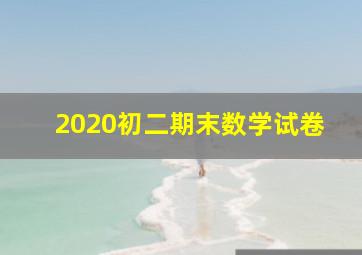 2020初二期末数学试卷